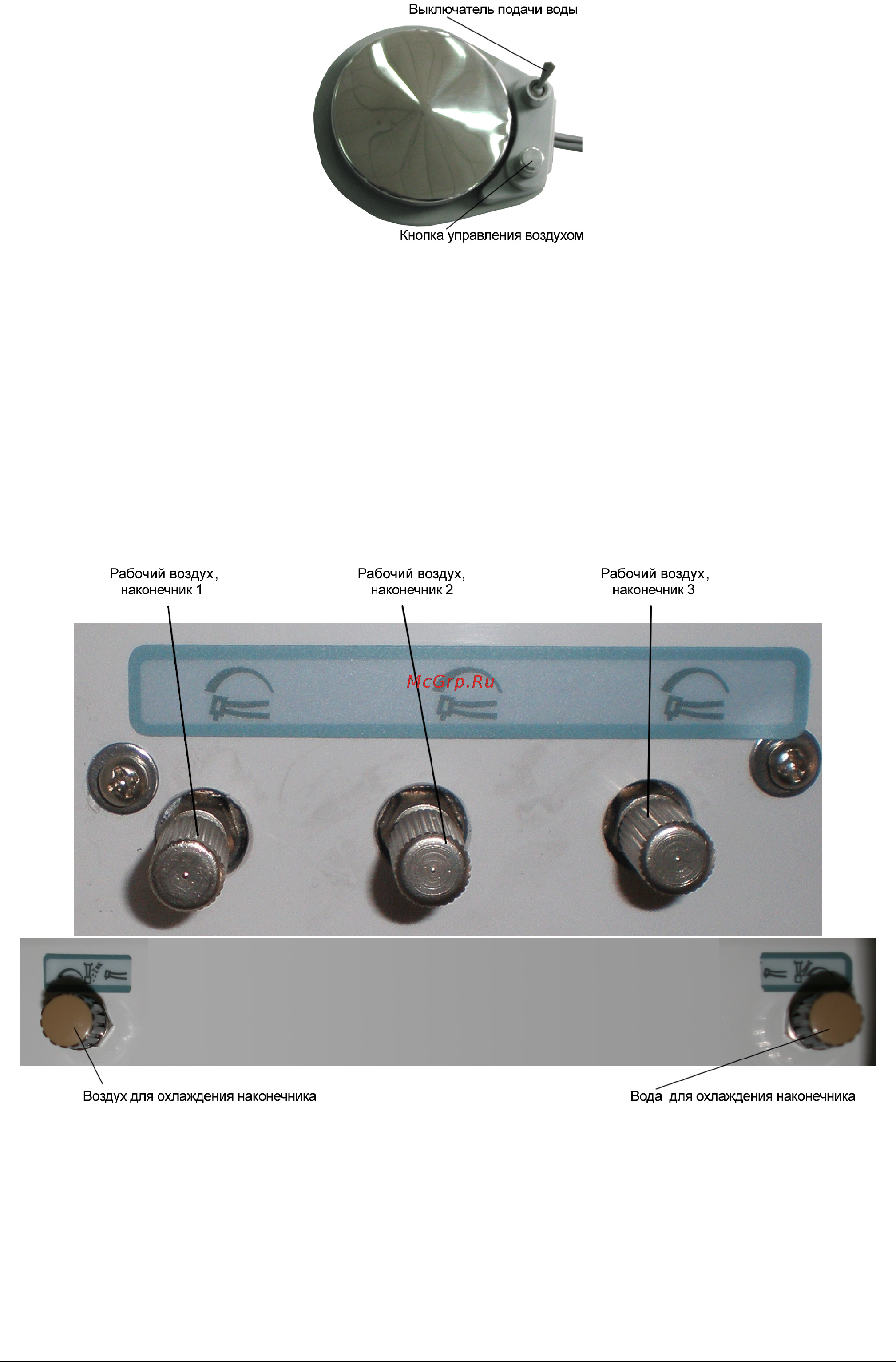 Выключатель подачи воды

Кнопка управления воздухом

Рабочий воздух, наконечник 1

Рабочий воздух, наконечник 2

Рабочий воздух, наконечник 3

McGrp.Ru

Воздух для охлаждения наконечника

Вода для охлаждения наконечника